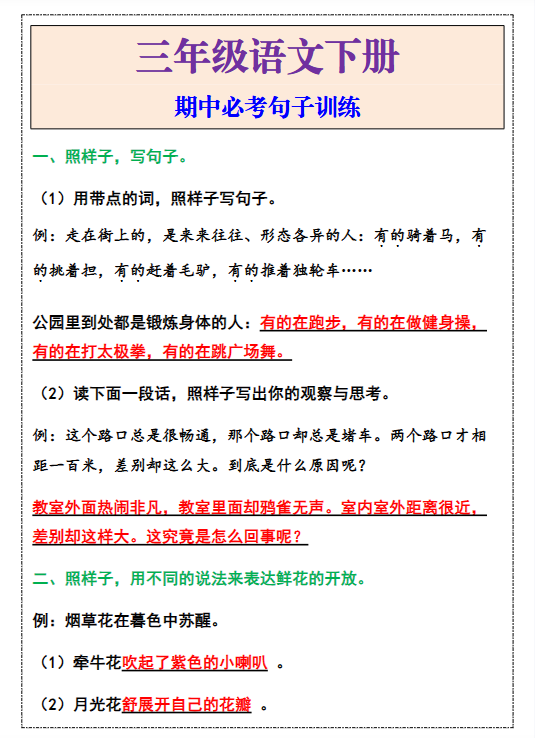 三年级语文下册

期中必考句子训练

一、照样子，写句子。

（1）用带点的词，照样子写句子。

例：走在街上的，是来来往往、形态各异的人：有的骑着马，有的挑着担，有的赶着毛驴，有的推着独轮车……

公园里到处都是锻炼身体的人：有的在跑步，有的在做健身操，有的在打太极拳，有的在跳广场舞。

（2）读下面一段话，照样子写出你的观察与思考。

例：这个路口总是很畅通，那个路口却总是堵车。两个路口才相距一百米，差别却这么大。到底是什么原因呢？

教室外面热闹非凡，教室里面却鸦雀无声。室内室外距离很近，差别却这样大。这究竟是怎么回事呢？

二、照样子，用不同的说法来表达鲜花的开放。

例：烟草花在暮色中苏醒。

（1）牵牛花吹起了紫色的小喇叭 。

（2）月光花舒展开自己的花瓣 。